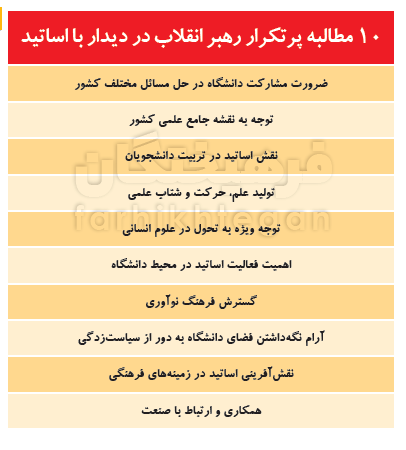 ۱۰ مطالبه پرتکرار رهبر انقلاب در دیدار با اساتید

ضرورت مشارکت دانشگاه در حل مسائل مختلف کشور

توجه به نقشه جامع علمی کشور

نقش اساتید در تربیت دانشجویان

تولید علم، حرکت و شتاب علمی

توجه ویژه به تحول در علوم انسانی

اهمیت فعالیت اساتید در محیط دانشگاه

گسترش فرهنگ نوآوری

آرام نگه‌داشتن فضای دانشگاه به دور از سیاست‌زدگی

نقش‌آفرینی اساتید در زمینه‌های فرهنگی

همکاری و ارتباط با صنعت

فرهیختگان
farhikhtegan